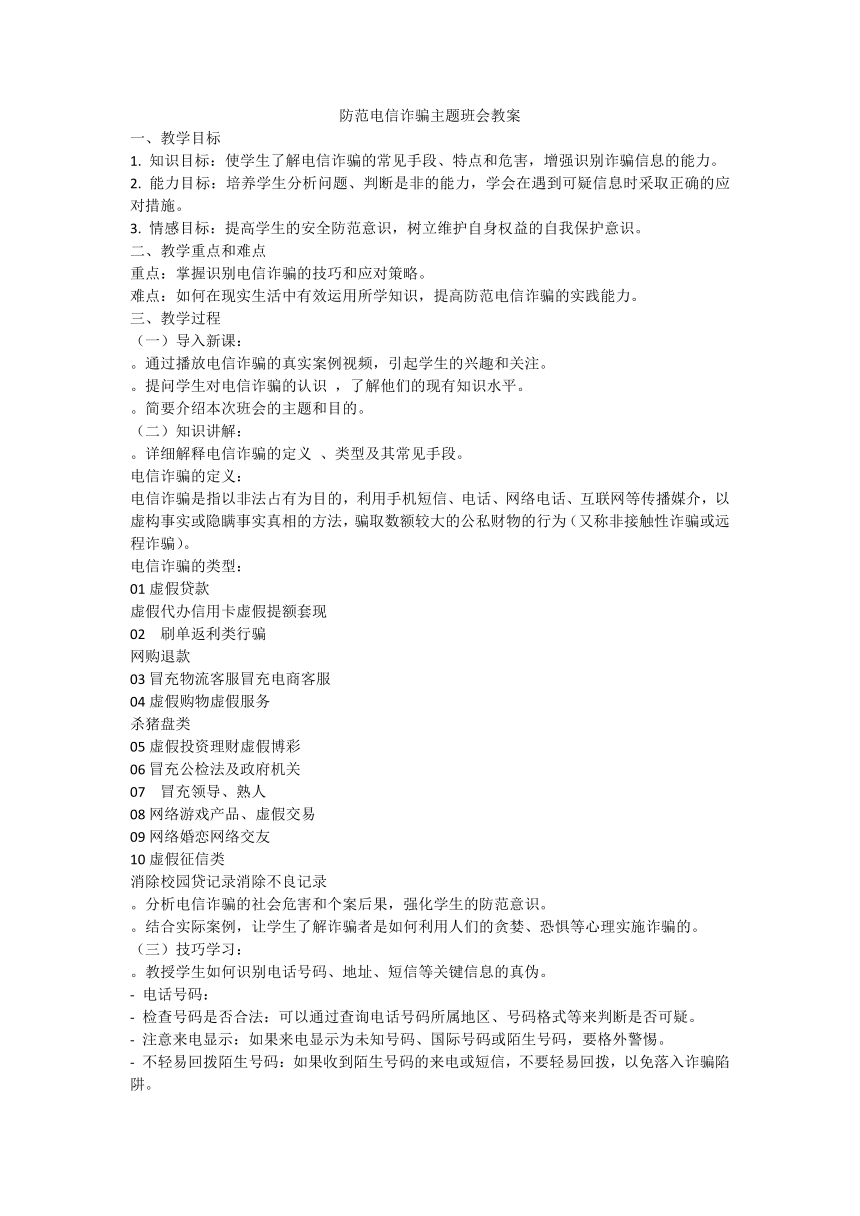 防范电信诈骗主题班会教案

一、教学目标

1. 知识目标：使学生了解电信诈骗的常见手段、特点和危害，增强识别诈骗信息的能力。

2. 能力目标：培养学生分析问题、判断是非的能力，学会在遇到可疑信息时采取正确的应对措施。

3. 情感目标：提高学生的安全防范意识，树立维护自身权益的自我保护意识。

二、教学重点和难点

重点：掌握识别电信诈骗的技巧和应对策略。

难点：如何在现实生活中有效运用所学知识，提高防范电信诈骗的实践能力。

三、教学过程

（一）导入新课：

。通过播放电信诈骗的真实案例视频，引起学生的兴趣和关注。

。提问学生对电信诈骗的认识 ，了解他们的现有知识水平。

。简要介绍本次班会的主题和目的。

（二）知识讲解：

。详细解释电信诈骗的定义 、类型及其常见手段。

电信诈骗的定义：

电信诈骗是指以非法占有为目的，利用手机短信、电话、网络电话、互联网等传播媒介，以虚构事实或隐瞒事实真相的方法，骗取数额较大的公私财物的行为（又称非接触性诈骗或远程诈骗）。

电信诈骗的类型：

01 虚假贷款

虚假代办信用卡虚假提额套现

02　刷单返利类行骗

网购退款

03 冒充物流客服冒充电商客服

04 虚假购物虚假服务

杀猪盘类

05 虚假投资理财虚假博彩

06 冒充公检法及政府机关

07　冒充领导、熟人

08 网络游戏产品、虚假交易

09 网络婚恋网络交友

10 虚假征信类

消除校园贷记录消除不良记录

。分析电信诈骗的社会危害和个案后果，强化学生的防范意识。

。结合实际案例，让学生了解诈骗者是如何利用人们的贪婪、恐惧等心理实施诈骗的。

（三）技巧学习：

。教授学生如何识别电话号码、地址、短信等关键信息的真伪。

- 电话号码：

- 检查号码是否合法：可以通过查询电话号码所属地区、号码格式等来判断是否可疑。

- 注意来电显示：如果来电显示为未知号码、国际号码或陌生号码，要格外警惕。

- 不轻易回拨陌生号码：如果收到陌生号码的来电或短信，不要轻易回拨，以免落入诈骗陷阱。